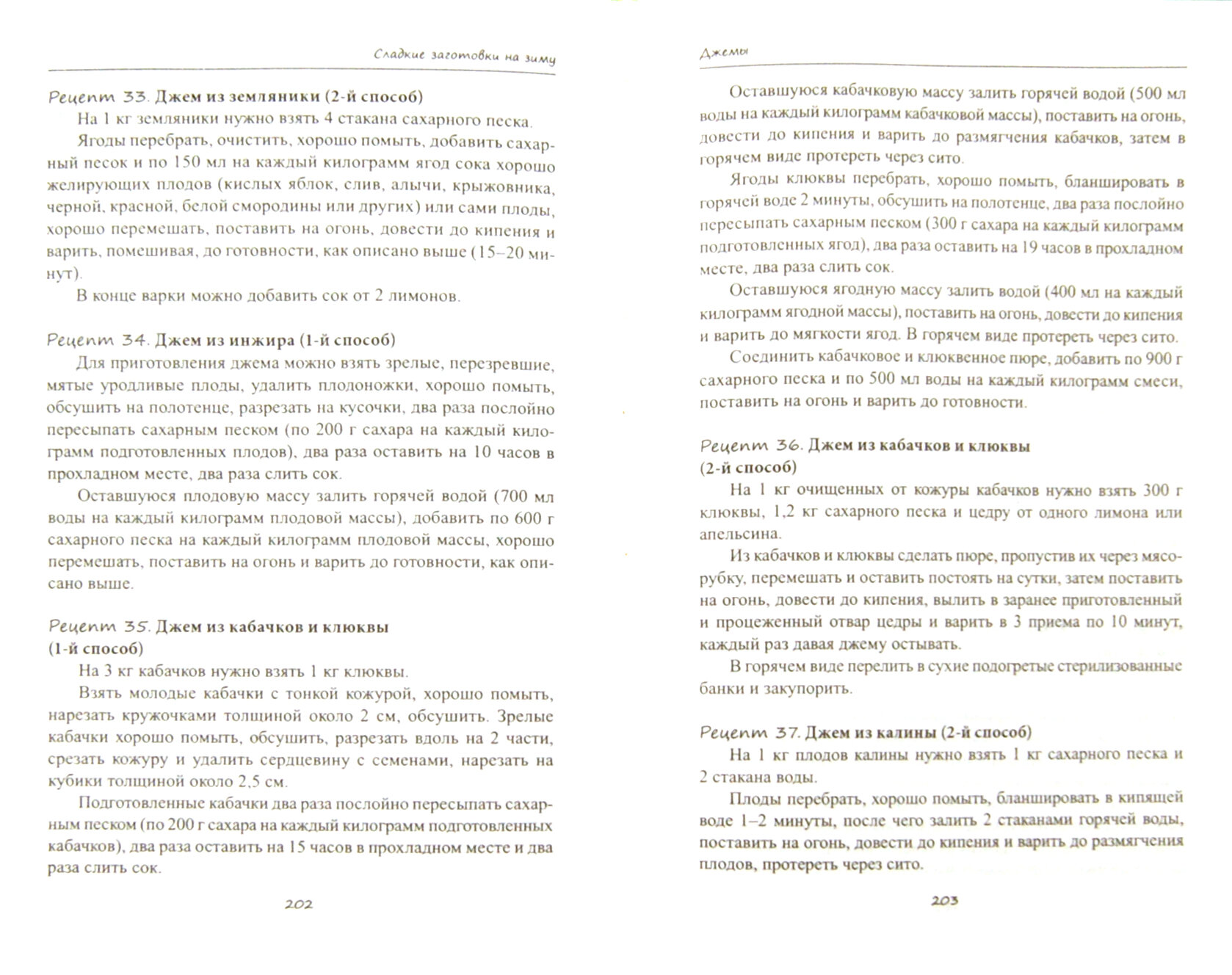 Сладкие заготовки на зиму

Рецепт 33. Джем из земляники (2-й способ)

На 1 кг земляники нужно взять 4 стакана сахарного песка.

Ягоды перебрать, очистить, хорошо помыть, добавить сахарный песок и по 150 мл на каждый килограмм ягод сока хорошо желирующих плодов (кислых яблок, слив, алычи, крыжовника, черной, красной, белой смородины или других) или сами плоды, хорошо перемешать, поставить на огонь, довести до кипения и варить, помешивая, до готовности, как описано выше (15–20 минут).

В конце варки можно добавить сок от 2 лимонов.

Рецепт 34. Джем из инжира (1-й способ)

Для приготовления джема можно взять зрелые, перезревшие, мятые уродливые плоды, удалить плодоножки, хорошо помыть, обсушить на полотенце, разрезать на кусочки, два раза послойно пересыпать сахарным песком (по 200 г сахара на каждый килограмм подготовленных плодов), два раза оставить на 10 часов в прохладном месте, два раза слить сок.

Оставшуюся плодовую массу залить горячей водой (700 мл воды на каждый килограмм плодовой массы), добавить по 600 г сахарного песка на каждый килограмм плодовой массы, хорошо перемешать, поставить на огонь и варить до готовности, как описано выше.

Рецепт 35. Джем из кабачков и клюквы (1-й способ)

На 3 кг кабачков нужно взять 1 кг клюквы.

Взять молодые кабачки с тонкой кожурой, хорошо помыть, нарезать кружочками толщиной около 2 см, обсушить. Зрелые кабачки хорошо помыть, обсушить, разрезать вдоль на 2 части, срезать кожуру и удалить сердцевину с семенами, нарезать на кубики толщиной около 2,5 см.

Подготовленные кабачки два раза послойно пересыпать сахарным песком (по 200 г сахара на каждый килограмм подготовленных кабачков), два раза оставить на 15 часов в прохладном месте и два раза слить сок.

202

Джемы

Оставшуюся кабачковую массу залить горячей водой (500 мл воды на каждый килограмм кабачковой массы), поставить на огонь, довести до кипения и варить до размягчения кабачков, затем в горячем виде протереть через сито.

Ягоды клюквы перебрать, хорошо помыть, бланшировать в горячей воде 2 минуты, обсушить на полотенце, два раза послойно пересыпать сахарным песком (300 г сахара на каждый килограмм подготовленных ягод), два раза оставить на 19 часов в прохладном месте, два раза слить сок.

Оставшуюся ягодную массу залить водой (400 мл на каждый килограмм ягодной массы), поставить на огонь, довести до кипения и варить до мягкости ягод. В горячем виде протереть через сито.

Соединить кабачковое и клюквенное пюре, добавить по 900 г сахарного песка и по 500 мл воды на каждый килограмм смеси, поставить на огонь и варить до готовности.

Рецепт 36. Джем из кабачков и клюквы (2-й способ)

На 1 кг очищенных от кожуры кабачков нужно взять 300 г клюквы, 1,2 кг сахарного песка и цедру от одного лимона или апельсина.

Из кабачков и клюквы сделать пюре, пропустив их через мясорубку, перемешать и оставить постоять на сутки, затем поставить на огонь, довести до кипения, вылить в заранее приготовленный и процеженный отвар цедры и варить в 3 приема по 10 минут, каждый раз давая джему остывать.

В горячем виде перелить в сухие подогретые стерилизованные банки и закупорить.

Рецепт 37. Джем из калины (2-й способ)

На 1 кг плодов калины нужно взять 1 кг сахарного песка и 2 стакана воды.

Плоды перебрать, хорошо помыть, бланшировать в кипящей воде 1–2 минуты, после чего залить 2 стаканами горячей воды, поставить на огонь, довести до кипения и варить до размягчения плодов, протереть через сито.

203